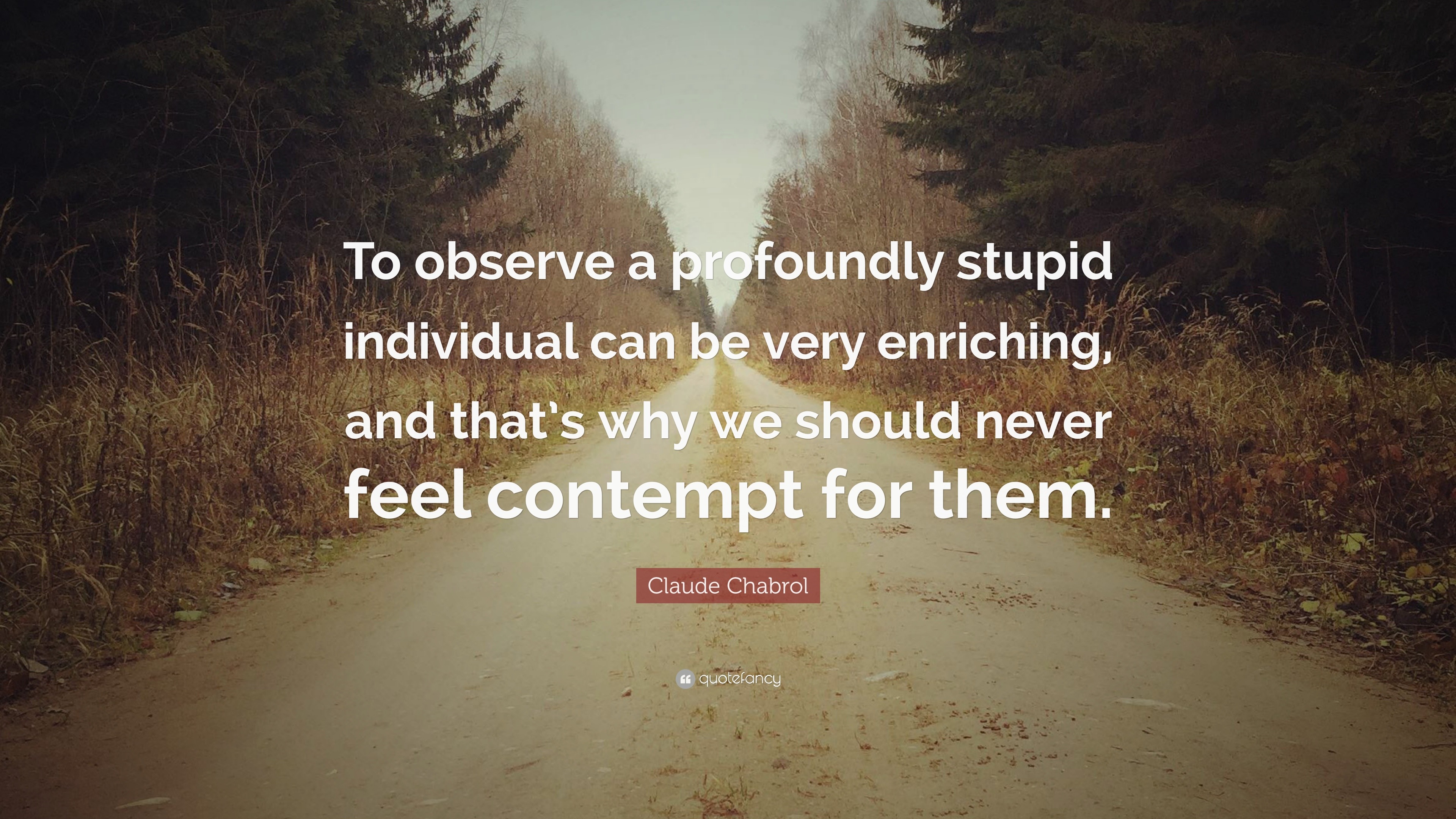 To observe a profoundly stupid individual can be very enriching, and that's why we should never feel contempt for them.

Claude Chabrol

quotefancy